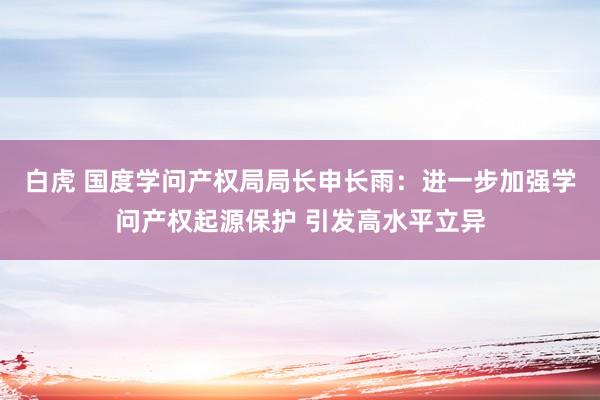 白虎 国度学问产权局局长申长雨：进一步加强学问产权起源保护 引发高水平立异